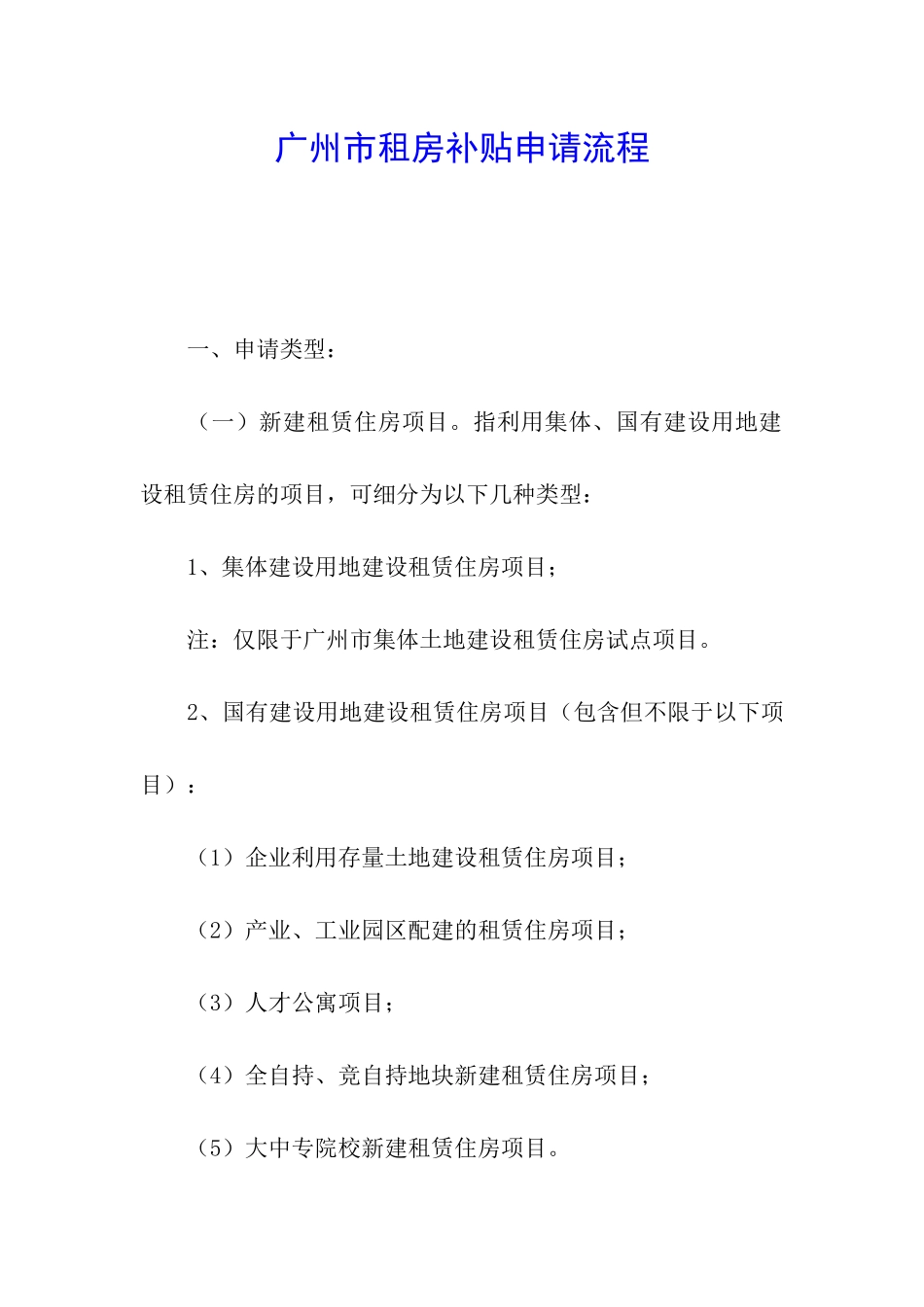 广州市租房补贴申请流程

一、申请类型：

（一）新建租赁住房项目。指利用集体、国有建设用地建设租赁住房的项目，可细分为以下几种类型：

1、集体建设用地建设租赁住房项目；

注：仅限于广州市集体土地建设租赁住房试点项目。

2、国有建设用地建设租赁住房项目（包含但不限于以下项目）：

（1）企业利用存量土地建设租赁住房项目；

（2）产业、工业园区配建的租赁住房项目；

（3）人才公寓项目；

（4）全自持、竞自持地块新建租赁住房项目；

（5）大中专院校新建租赁住房项目。